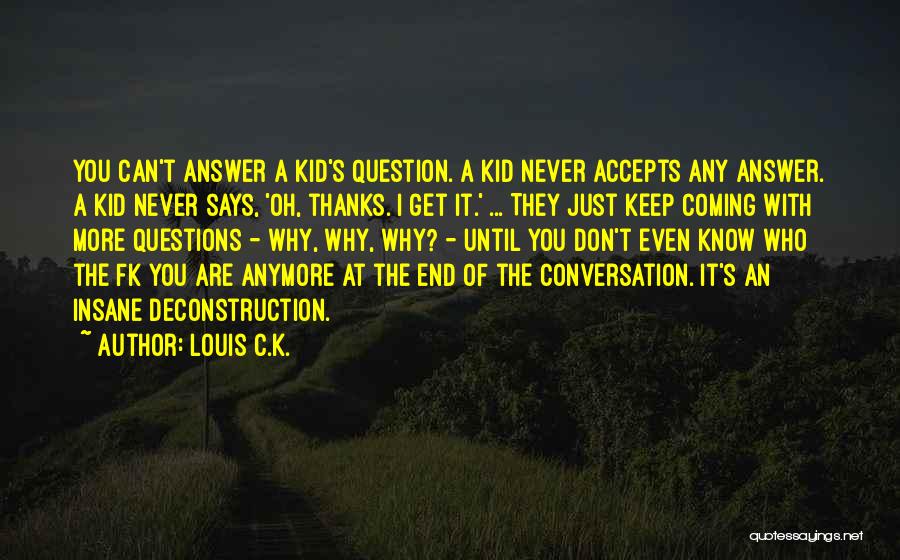 YOU CAN'T ANSWER A KID'S QUESTION. A KID NEVER ACCEPTS ANY ANSWER. A KID NEVER SAYS, 'OH, THANKS. I GET IT.' ... THEY JUST KEEP COMING WITH MORE QUESTIONS - WHY, WHY, WHY? - UNTIL YOU DON'T EVEN KNOW WHO THE FK YOU ARE ANYMORE AT THE END OF THE CONVERSATION. IT'S AN INSANE DECONSTRUCTION.

~ AUTHOR: LOUIS C.K.

quotessayings.net